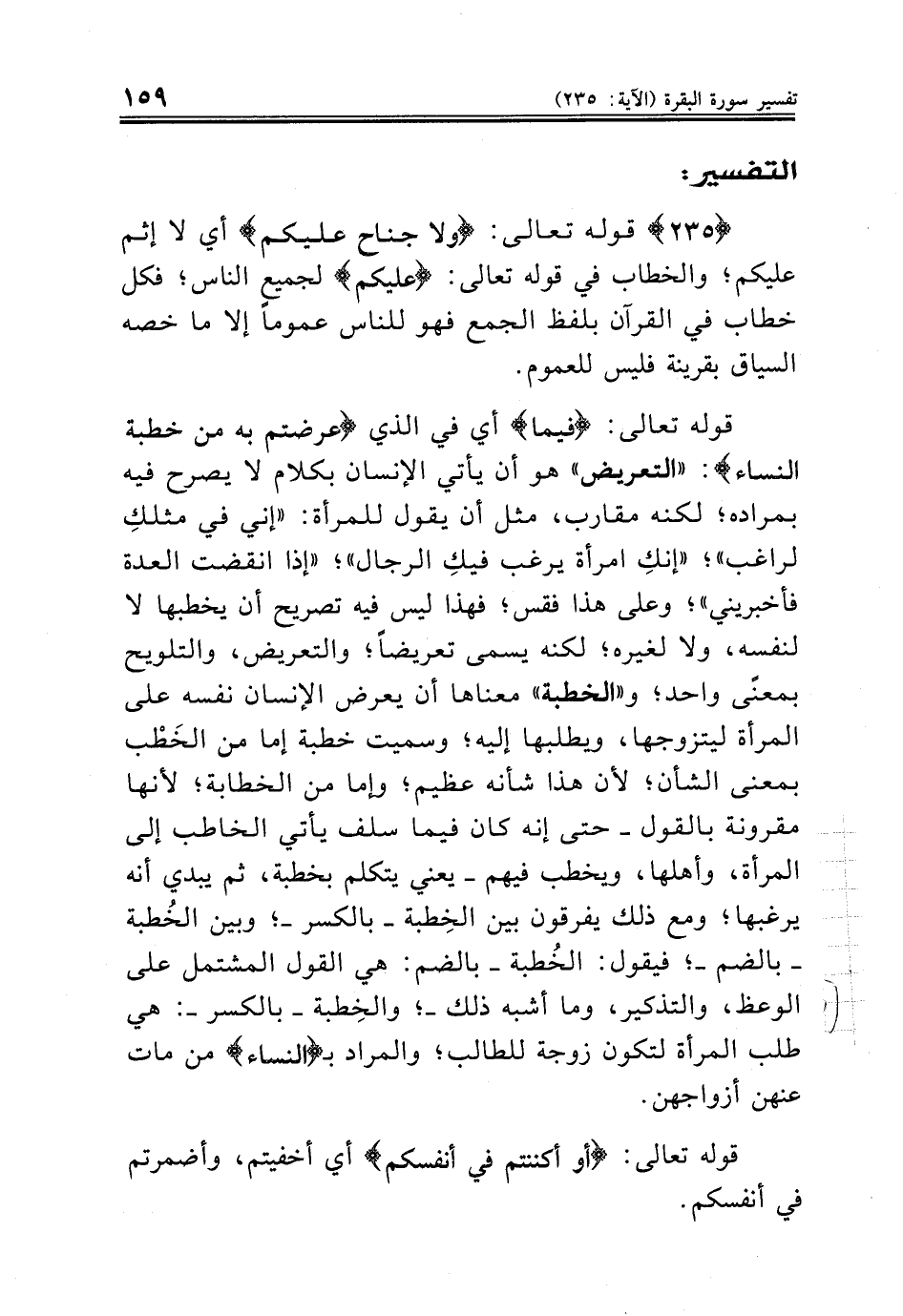 تفسير سورة البقرة (الآية: ٢٣٥) ١٥٩

التفسير:

﴿٢٣٥﴾ قوله تعالى: ﴿ولا جناح عليكم﴾ أي لا إثم عليكم؛ والخطاب في قوله تعالى: ﴿عليكم﴾ لجميع الناس؛ فكل خطاب في القرآن بلفظ الجمع فهو للناس عموماً إلا ما خصه السياق بقرينة فليس للعموم.

قوله تعالى: ﴿فيما﴾ أي في الذي ﴿عرضتم به من خطبة النساء﴾: «التعريض» هو أن يأتي الإنسان بكلام لا يصرح فيه بمراده؛ لكنه مقارب، مثل أن يقول للمرأة: «إني في مثلكِ لراغب»؛ «إنكِ امرأة يرغب فيكِ الرجال»؛ «إذا انقضت العدة فأخبريني»؛ وعلى هذا فقس؛ فهذا ليس فيه تصريح أن يخطبها لا لنفسه، ولا لغيره؛ لكنه يسمى تعريضاً؛ والتعريض، والتلويح بمعنًى واحد؛ و«الخطبة» معناها أن يعرض الإنسان نفسه على المرأة ليتزوجها، ويطلبها إليه؛ وسميت خطبة إما من الخَطْب بمعنى الشأن؛ لأن هذا شأنه عظيم؛ وإما من الخطابة؛ لأنها مقرونة بالقول ـ حتى إنه كان فيما سلف يأتي الخاطب إلى المرأة، وأهلها، ويخطب فيهم ـ يعني يتكلم بخطبة، ثم يبدي أنه يرغبها؛ ومع ذلك يفرقون بين الخِطبة ـ بالكسر ـ؛ وبين الخُطبة ـ بالضم ـ؛ فيقول: الخُطبة ـ بالضم: هي القول المشتمل على الوعظ، والتذكير، وما أشبه ذلك ـ؛ والخِطبة ـ بالكسر ـ: هي طلب المرأة لتكون زوجة للطالب؛ والمراد بـ﴿النساء﴾ من مات عنهن أزواجهن.

قوله تعالى: ﴿أو أكننتم في أنفسكم﴾ أي أخفيتم، وأضمرتم في أنفسكم.